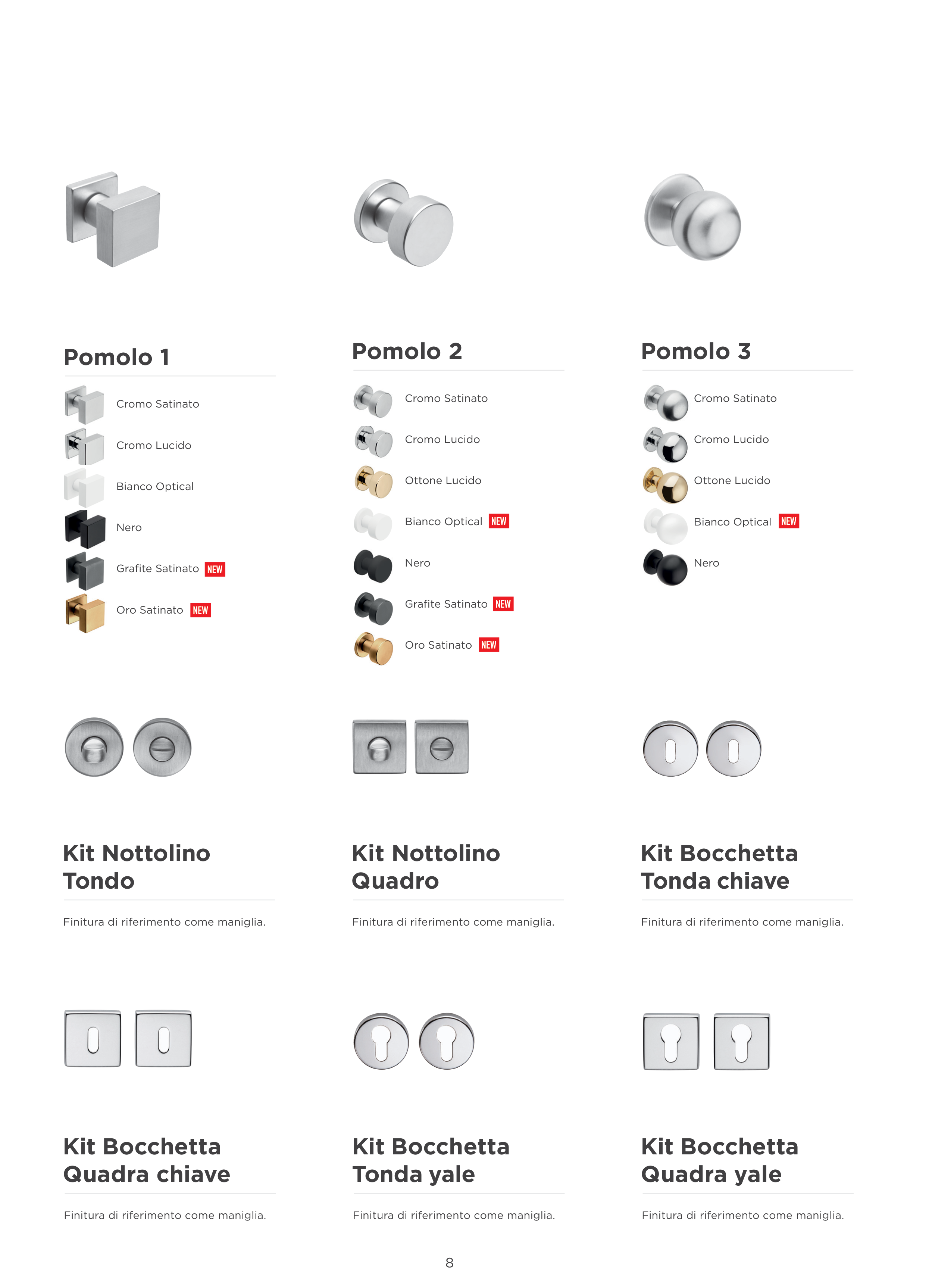 Pomolo 1

Cromo Satinato
Cromo Lucido
Bianco Optical
Nero
Grafite Satinato NEW
Oro Satinato NEW

Pomolo 2

Cromo Satinato
Cromo Lucido
Ottone Lucido
Bianco Optical NEW
Nero
Grafite Satinato NEW
Oro Satinato NEW

Pomolo 3

Cromo Satinato
Cromo Lucido
Ottone Lucido
Bianco Optical NEW
Nero

Kit Nottolino Tondo

Finitura di riferimento come maniglia.

Kit Nottolino Quadro

Finitura di riferimento come maniglia.

Kit Bocchetta Tonda chiave

Finitura di riferimento come maniglia.

Kit Bocchetta Quadra chiave

Finitura di riferimento come maniglia.

Kit Bocchetta Tonda yale

Finitura di riferimento come maniglia.

Kit Bocchetta Quadra yale

Finitura di riferimento come maniglia.

8